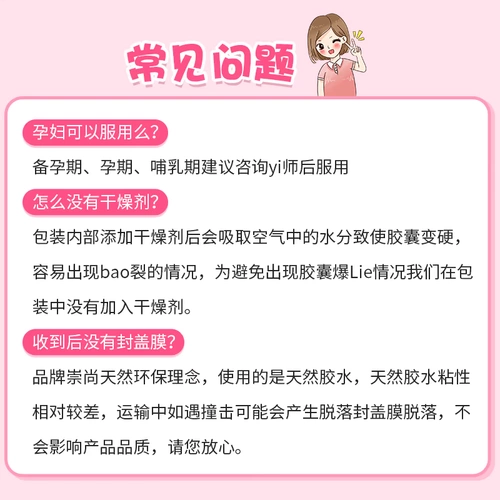 常见问题

孕妇可以服用么?

备孕期、孕期、哺乳期建议咨询yi师后服用

怎么没有干燥剂?

包装内部添加干燥剂后会吸取空气中的水分致使胶囊变硬，容易出现bao裂的情况，为避免出现胶囊爆Lie情况我们在包装中没有加入干燥剂。

收到后没有封盖膜?

品牌崇尚天然环保理念，使用的是天然胶水，天然胶水粘性相对较差，运输中如遇撞击可能会产生脱落封盖膜脱落，不会影响产品品质，请您放心。